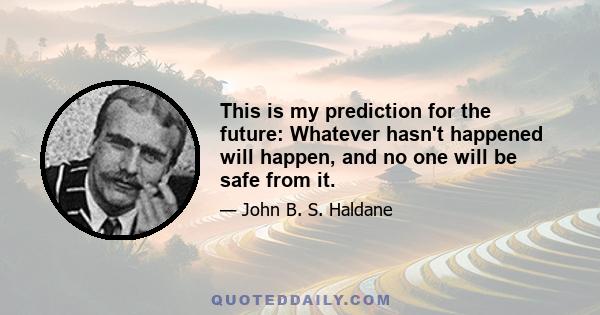 This is my prediction for the future: Whatever hasn't happened will happen, and no one will be safe from it.

— John B. S. Haldane

QUOTEDDAILY.COM